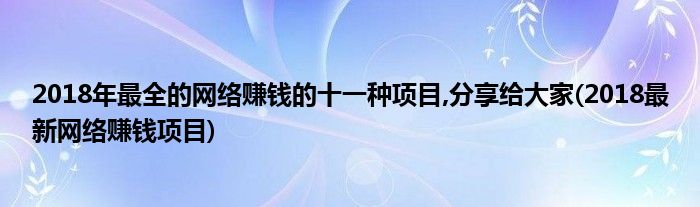 2018年最全的网络赚钱的十一种项目,分享给大家(2018最新网络赚钱项目)